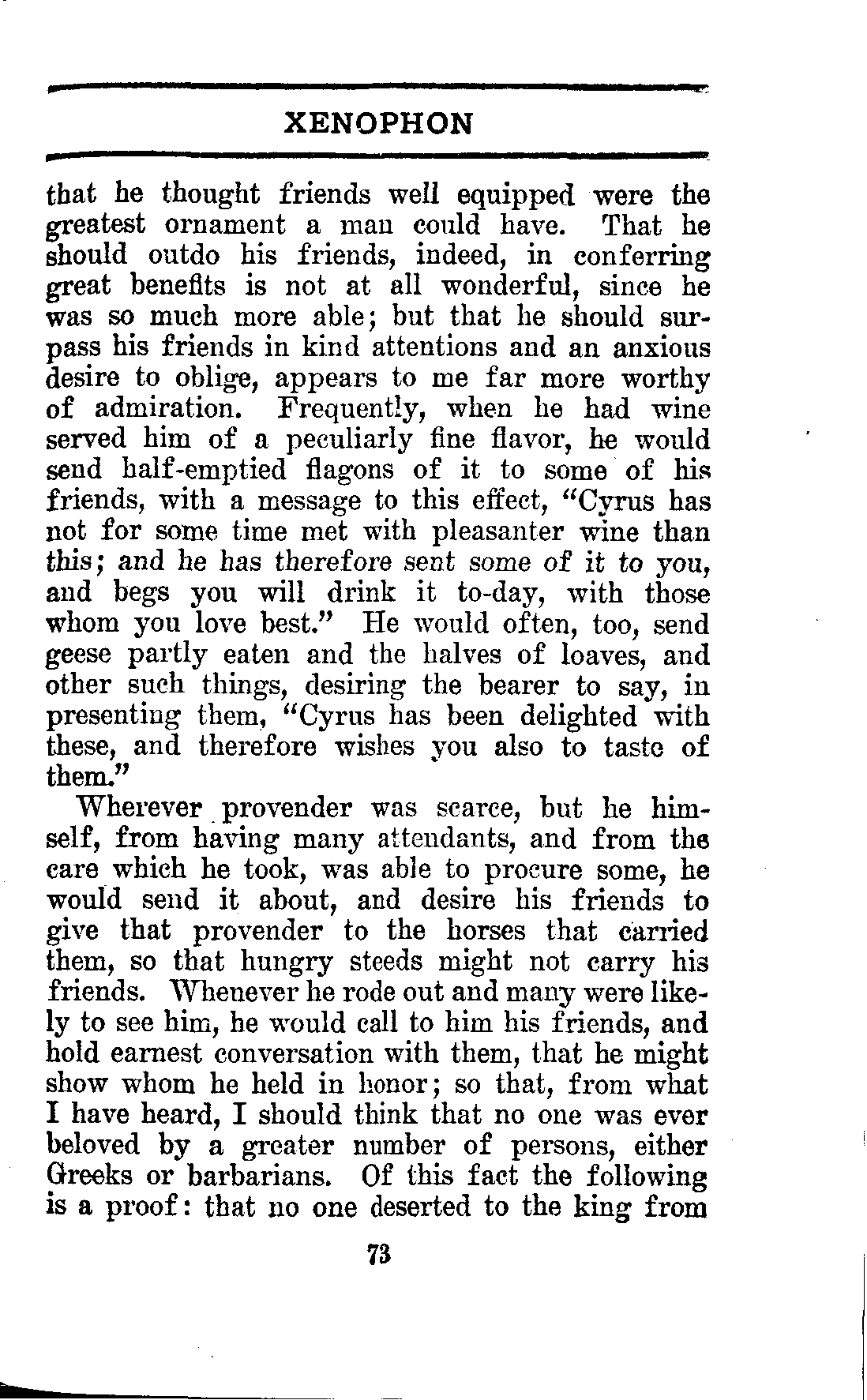 XENOPHON

that he thought friends well equipped were the greatest ornament a man could have. That he should outdo his friends, indeed, in conferring great benefits is not at all wonderful, since he was so much more able; but that he should surpass his friends in kind attentions and an anxious desire to oblige, appears to me far more worthy of admiration. Frequently, when he had wine served him of a peculiarly fine flavor, he would send half-emptied flagons of it to some of his friends, with a message to this effect, "Cyrus has not for some time met with pleasanter wine than this; and he has therefore sent some of it to you, and begs you will drink it to-day, with those whom you love best." He would often, too, send geese partly eaten and the halves of loaves, and other such things, desiring the bearer to say, in presenting them, "Cyrus has been delighted with these, and therefore wishes you also to taste of them."

Wherever provender was scarce, but he himself, from having many attendants, and from the care which he took, was able to procure some, he would send it about, and desire his friends to give that provender to the horses that carried them, so that hungry steeds might not carry his friends. Whenever he rode out and many were likely to see him, he would call to him his friends, and hold earnest conversation with them, that he might show whom he held in honor; so that, from what I have heard, I should think that no one was ever beloved by a greater number of persons, either Greeks or barbarians. Of this fact the following is a proof: that no one deserted to the king from

73